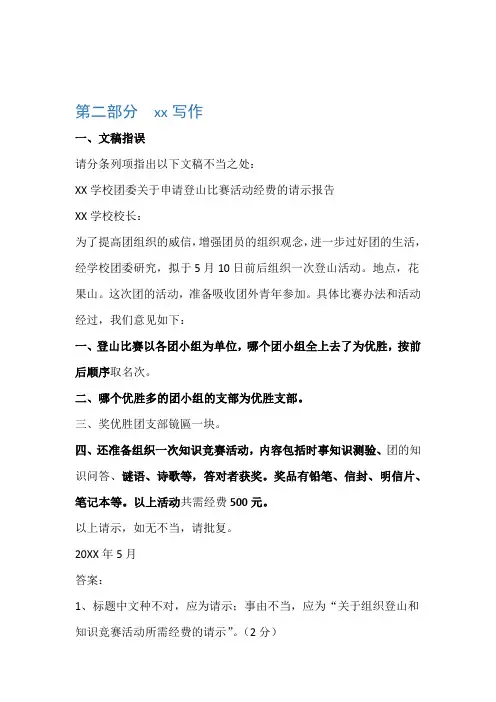 第二部分　xx 写作

一、文稿指误

请分条列项指出以下文稿不当之处：

XX 学校团委关于申请登山比赛活动经费的请示报告

XX 学校校长：

为了提高团组织的威信，增强团员的组织观念，进一步过好团的生活，经学校团委研究，拟于 5 月 10 日前后组织一次登山活动。地点，花果山。这次团的活动，准备吸收团外青年参加。具体比赛办法和活动经过，我们意见如下：

一、登山比赛以各团小组为单位，哪个团小组全上去了为优胜，按前后顺序取名次。

二、哪个优胜多的团小组的支部为优胜支部。

三、奖优胜团支部镜匾一块。

四、还准备组织一次知识竞赛活动，内容包括时事知识测验、团的知识问答、谜语、诗歌等，答对者获奖。奖品有铅笔、信封、明信片、笔记本等。以上活动共需经费 500 元。

以上请示，如无不当，请批复。

20XX 年 5 月

答案：

1、标题中文种不对，应为请示；事由不当，应为“关于组织登山和知识竞赛活动所需经费的请示”。（2 分）